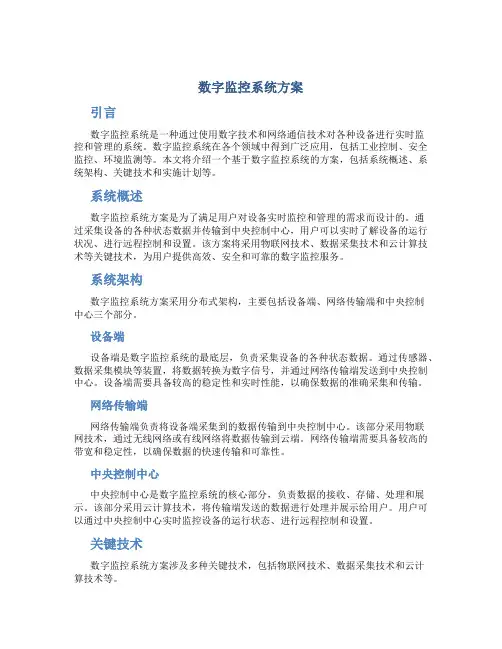 数字监控系统方案

引言

数字监控系统是一种通过使用数字技术和网络通信技术对各种设备进行实时监控和管理的系统。数字监控系统在各个领域中得到广泛应用，包括工业控制、安全监控、环境监测等。本文将介绍一个基于数字监控系统的方案，包括系统概述、系统架构、关键技术和实施计划等。

系统概述

数字监控系统方案是为了满足用户对设备实时监控和管理的需求而设计的。通过采集设备的各种状态数据并传输到中央控制中心，用户可以实时了解设备的运行状况、进行远程控制和设置。该方案将采用物联网技术、数据采集技术和云计算技术等关键技术，为用户提供高效、安全和可靠的数字监控服务。

系统架构

数字监控系统方案采用分布式架构，主要包括设备端、网络传输端和中央控制中心三个部分。

设备端

设备端是数字监控系统的最底层，负责采集设备的各种状态数据。通过传感器、数据采集模块等装置，将数据转换为数字信号，并通过网络传输端发送到中央控制中心。设备端需要具备较高的稳定性和实时性能，以确保数据的准确采集和传输。

网络传输端

网络传输端负责将设备端采集到的数据传输到中央控制中心。该部分采用物联网技术，通过无线网络或有线网络将数据传输到云端。网络传输端需要具备较高的带宽和稳定性，以确保数据的快速传输和可靠性。

中央控制中心

中央控制中心是数字监控系统的核心部分，负责数据的接收、存储、处理和展示。该部分采用云计算技术，将传输端发送的数据进行处理并展示给用户。用户可以通过中央控制中心实时监控设备的运行状态、进行远程控制和设置。

关键技术

数字监控系统方案涉及多种关键技术，包括物联网技术、数据采集技术和云计算技术等。